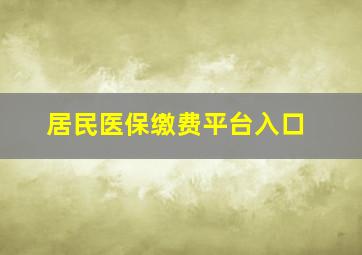 居民医保缴费平台入口